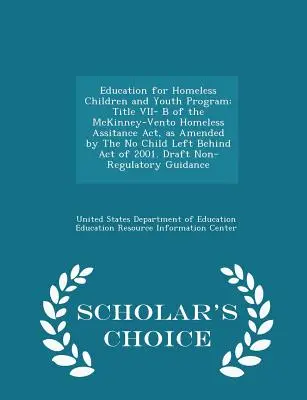 Education for Homeless Children and Youth Program: Title VII- B of the McKinney-Vento Homeless Assitance Act, as Amended by The No Child Left Behind Act of 2001. Draft Non-Regulatory Guidance

United States Department of Education
Education Resource Information Center

SCHOLAR'S
CHOICE